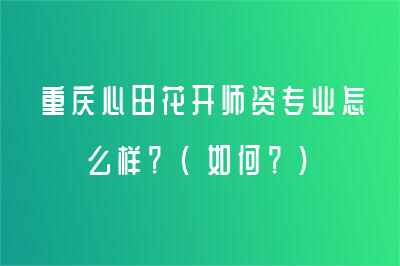 重庆心田花开师资专业怎么样？（如何？）